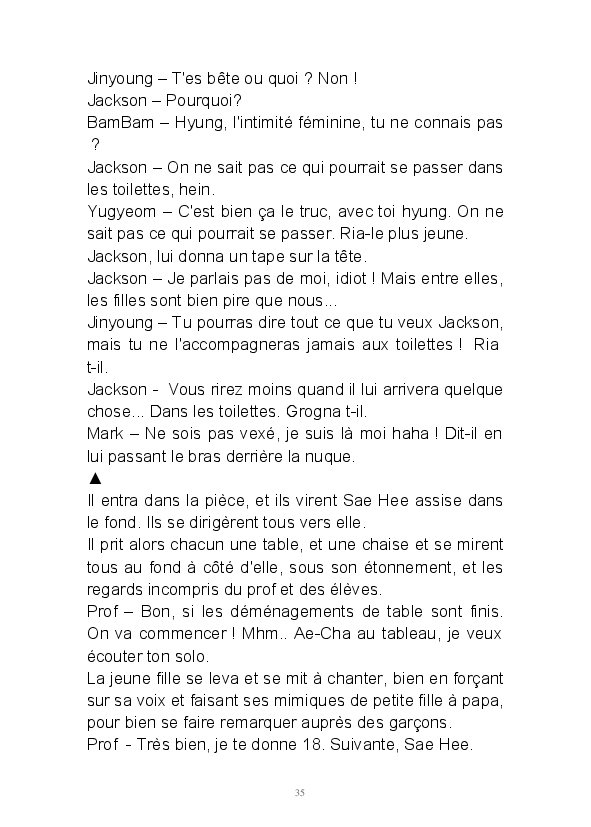 Jinyoung – T'es bête ou quoi ? Non !
Jackson – Pourquoi?
BamBam – Hyung, l'intimité féminine, tu ne connais pas ?
Jackson – On ne sait pas ce qui pourrait se passer dans les toilettes, hein.
Yugyeom – C'est bien ça le truc, avec toi hyung. On ne sait pas ce qui pourrait se passer. Ria-le plus jeune.
Jackson, lui donna un tape sur la tête.
Jackson – Je parlais pas de moi, idiot ! Mais entre elles, les filles sont bien pire que nous...
Jinyoung – Tu pourras dire tout ce que tu veux Jackson, mais tu ne l'accompagneras jamais aux toilettes ! Ria t-il.
Jackson - Vous rirez moins quand il lui arrivera quelque chose... Dans les toilettes. Grogna t-il.
Mark – Ne sois pas vexé, je suis là moi haha ! Dit-il en lui passant le bras derrière la nuque.
▲
Il entra dans la pièce, et ils virent Sae Hee assise dans le fond. Ils se dirigèrent tous vers elle.
Il prit alors chacun une table, et une chaise et se mirent tous au fond à côté d'elle, sous son étonnement, et les regards incompris du prof et des élèves.
Prof – Bon, si les déménagements de table sont finis. On va commencer ! Mhm.. Ae-Cha au tableau, je veux écouter ton solo.
La jeune fille se leva et se mit à chanter, bien en forçant sur sa voix et faisant ses mimiques de petite fille à papa, pour bien se faire remarquer auprès des garçons.
Prof - Très bien, je te donne 18. Suivante, Sae Hee.

35